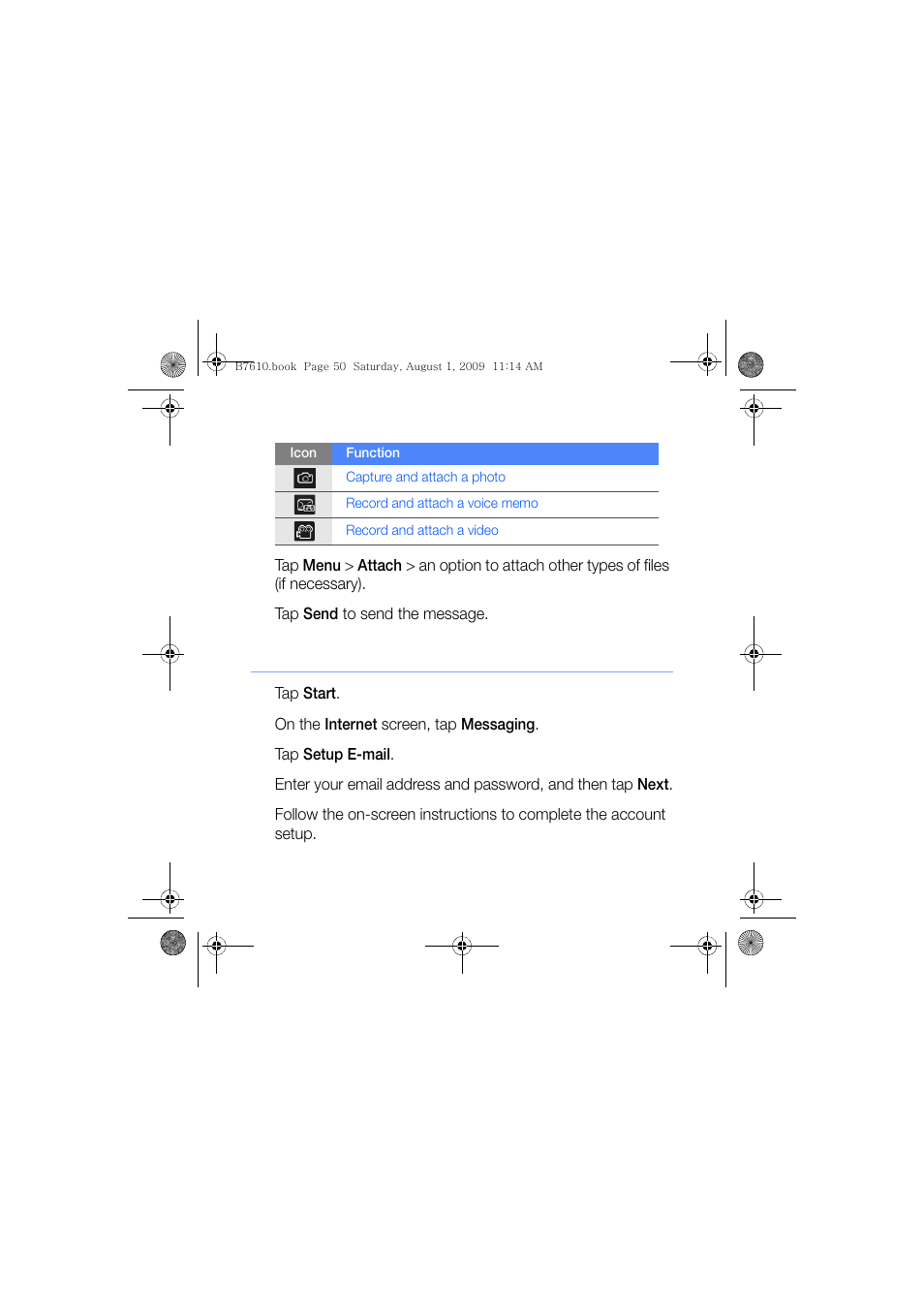 B7610.book Page 50 Saturday, August 1, 2009 11:14 AM

| Icon | Function |
|---|---|
| | Capture and attach a photo |
| | Record and attach a voice memo |
| | Record and attach a video |

Tap Menu > Attach > an option to attach other types of files (if necessary).

Tap Send to send the message.

Tap Start.

On the Internet screen, tap Messaging.

Tap Setup E-mail.

Enter your email address and password, and then tap Next.

Follow the on-screen instructions to complete the account setup.